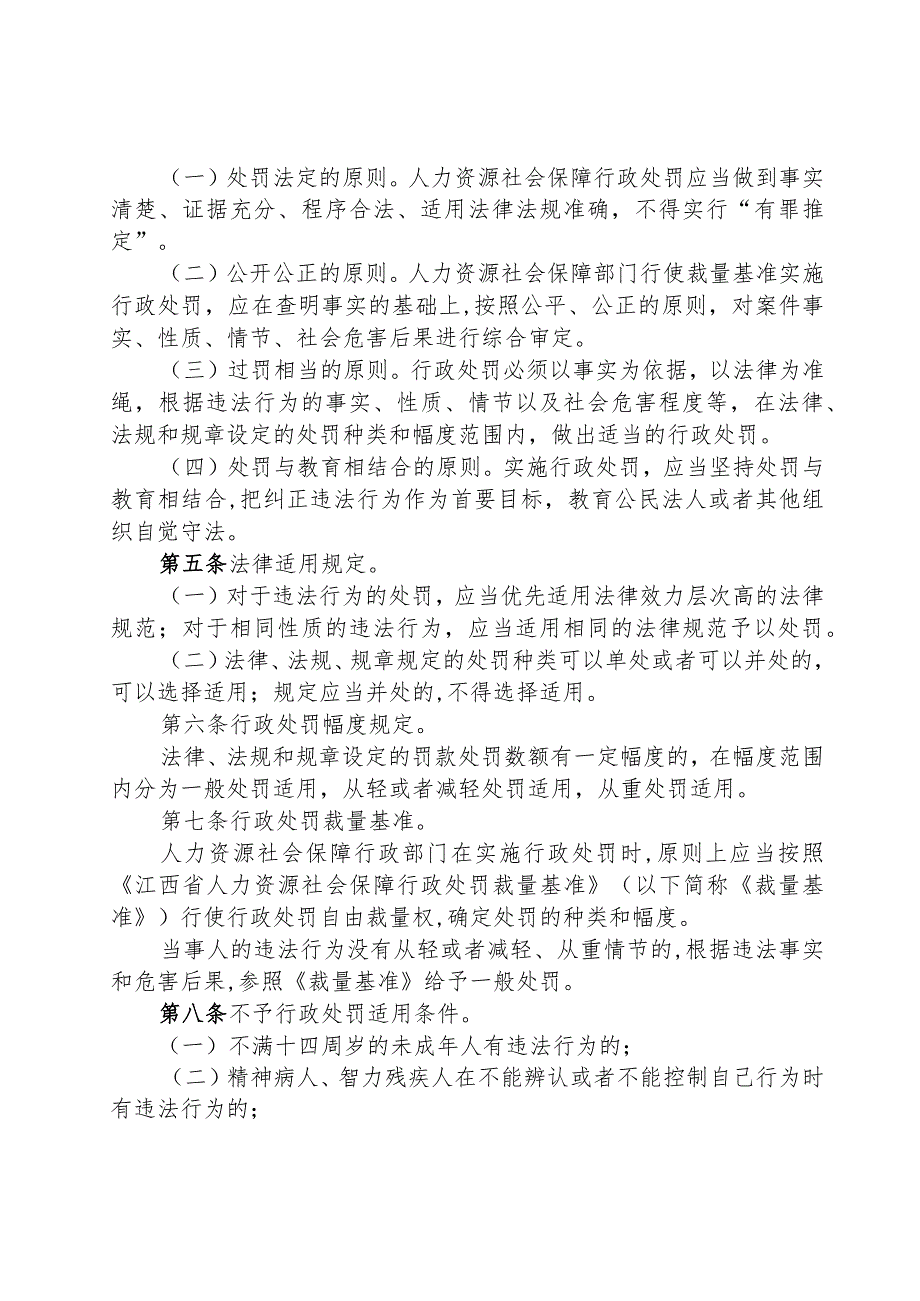 （一）处罚法定的原则。人力资源社会保障行政处罚应当做到事实清楚、证据充分、程序合法、适用法律法规准确，不得实行“有罪推定”。

（二）公开公正的原则。人力资源社会保障部门行使裁量基准实施行政处罚，应在查明事实的基础上,按照公平、公正的原则，对案件事实、性质、情节、社会危害后果进行综合审定。

（三）过罚相当的原则。行政处罚必须以事实为依据，以法律为准绳，根据违法行为的事实、性质、情节以及社会危害程度等，在法律、法规和规章设定的处罚种类和幅度范围内，做出适当的行政处罚。

（四）处罚与教育相结合的原则。实施行政处罚，应当坚持处罚与教育相结合,把纠正违法行为作为首要目标，教育公民法人或者其他组织自觉守法。

第五条法律适用规定。

（一）对于违法行为的处罚，应当优先适用法律效力层次高的法律规范；对于相同性质的违法行为，应当适用相同的法律规范予以处罚。

（二）法律、法规、规章规定的处罚种类可以单处或者可以并处的,可以选择适用；规定应当并处的,不得选择适用。

第六条行政处罚幅度规定。

法律、法规和规章设定的罚款处罚数额有一定幅度的，在幅度范围内分为一般处罚适用，从轻或者减轻处罚适用，从重处罚适用。

第七条行政处罚裁量基准。

人力资源社会保障行政部门在实施行政处罚时,原则上应当按照《江西省人力资源社会保障行政处罚裁量基准》（以下简称《裁量基准》）行使行政处罚自由裁量权,确定处罚的种类和幅度。

当事人的违法行为没有从轻或者减轻、从重情节的,根据违法事实和危害后果,参照《裁量基准》给予一般处罚。

第八条不予行政处罚适用条件。

（一）不满十四周岁的未成年人有违法行为的；

（二）精神病人、智力残疾人在不能辨认或者不能控制自己行为时有违法行为的；